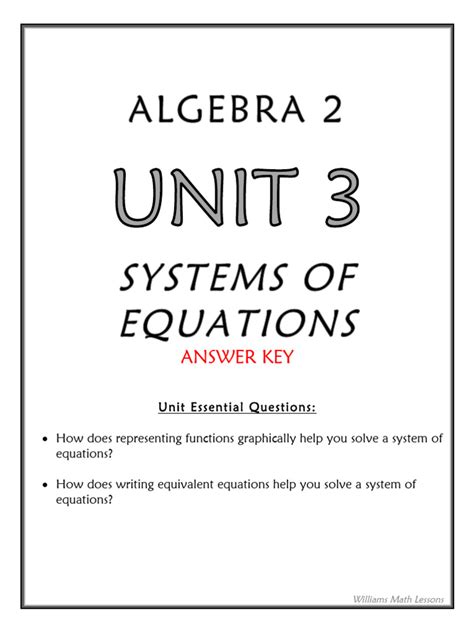 ALGEBRA 2

UNIT 3

SYSTEMS OF EQUATIONS

ANSWER KEY

Unit Essential Questions:

• How does representing functions graphically help you solve a system of equations?

• How does writing equivalent equations help you solve a system of equations?

Williams Math Lessons